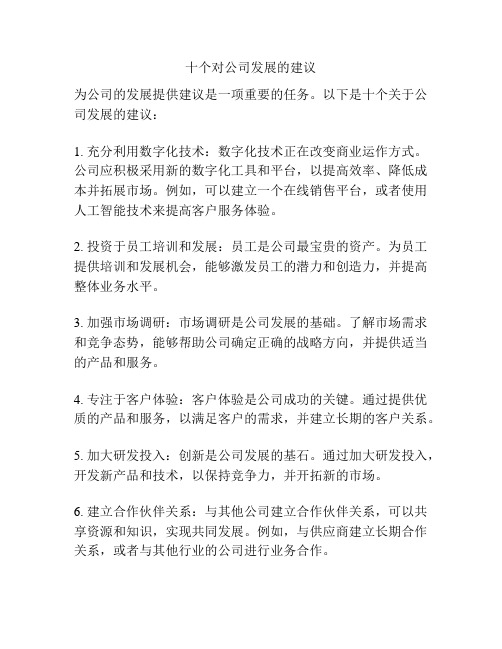 十个对公司发展的建议

为公司的发展提供建议是一项重要的任务。以下是十个关于公司发展的建议：

1. 充分利用数字化技术：数字化技术正在改变商业运作方式。公司应积极采用新的数字化工具和平台，以提高效率、降低成本并拓展市场。例如，可以建立一个在线销售平台，或者使用人工智能技术来提高客户服务体验。

2. 投资于员工培训和发展：员工是公司最宝贵的资产。为员工提供培训和发展机会，能够激发员工的潜力和创造力，并提高整体业务水平。

3. 加强市场调研：市场调研是公司发展的基础。了解市场需求和竞争态势，能够帮助公司确定正确的战略方向，并提供适当的产品和服务。

4. 专注于客户体验：客户体验是公司成功的关键。通过提供优质的产品和服务，以满足客户的需求，并建立长期的客户关系。

5. 加大研发投入：创新是公司发展的基石。通过加大研发投入，开发新产品和技术，以保持竞争力，并开拓新的市场。

6. 建立合作伙伴关系：与其他公司建立合作伙伴关系，可以共享资源和知识，实现共同发展。例如，与供应商建立长期合作关系，或者与其他行业的公司进行业务合作。